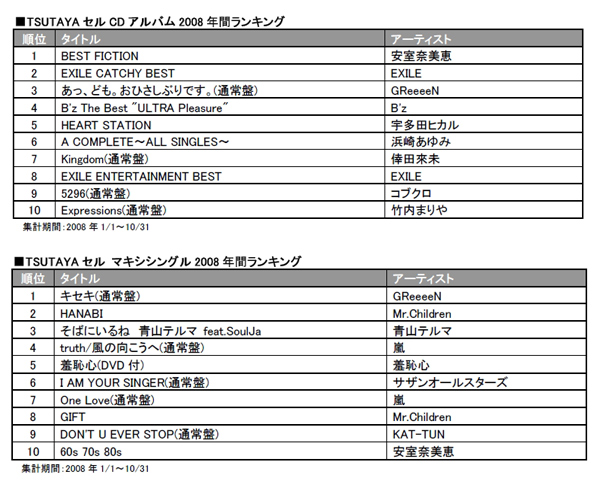 ■TSUTAYA セル CD アルバム 2008 年間ランキング

| 順位 | タイトル | アーティスト |
|---|---|---|
| 1 | BEST FICTION | 安室奈美恵 |
| 2 | EXILE CATCHY BEST | EXILE |
| 3 | あっ、ども。おひさしぶりです。(通常盤) | GReeeeN |
| 4 | B'z The Best "ULTRA Pleasure" | B'z |
| 5 | HEART STATION | 宇多田ヒカル |
| 6 | A COMPLETE～ALL SINGLES～ | 浜崎あゆみ |
| 7 | Kingdom(通常盤) | 倖田來未 |
| 8 | EXILE ENTERTAINMENT BEST | EXILE |
| 9 | 5296(通常盤) | コブクロ |
| 10 | Expressions(通常盤) | 竹内まりや |

集計期間：2008 年 1/1～10/31

■TSUTAYA セル マキシシングル 2008 年間ランキング

| 順位 | タイトル | アーティスト |
|---|---|---|
| 1 | キセキ(通常盤) | GReeeeN |
| 2 | HANABI | Mr.Children |
| 3 | そばにいるね 青山テルマ feat.SoulJa | 青山テルマ |
| 4 | truth/風の向こうへ(通常盤) | 嵐 |
| 5 | 羞恥心(DVD 付) | 羞恥心 |
| 6 | I AM YOUR SINGER(通常盤) | サザンオールスターズ |
| 7 | One Love(通常盤) | 嵐 |
| 8 | GIFT | Mr.Children |
| 9 | DON'T U EVER STOP(通常盤) | KAT-TUN |
| 10 | 60s 70s 80s | 安室奈美恵 |

集計期間：2008 年 1/1～10/31